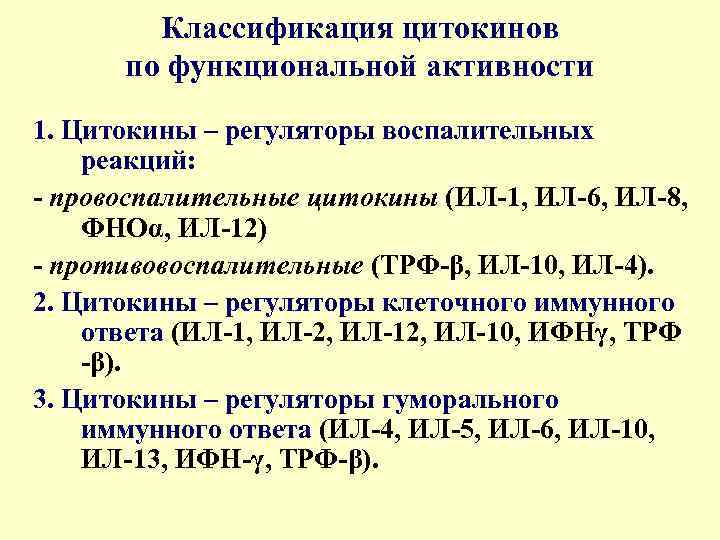 Классификация цитокинов
по функциональной активности

1. Цитокины – регуляторы воспалительных реакций:

- провоспалительные цитокины (ИЛ-1, ИЛ-6, ИЛ-8, ФНОα, ИЛ-12)

- противовоспалительные (ТРФ-β, ИЛ-10, ИЛ-4).

2. Цитокины – регуляторы клеточного иммунного ответа (ИЛ-1, ИЛ-2, ИЛ-12, ИЛ-10, ИФНγ, ТРФ -β).

3. Цитокины – регуляторы гуморального иммунного ответа (ИЛ-4, ИЛ-5, ИЛ-6, ИЛ-10, ИЛ-13, ИФН-γ, ТРФ-β).